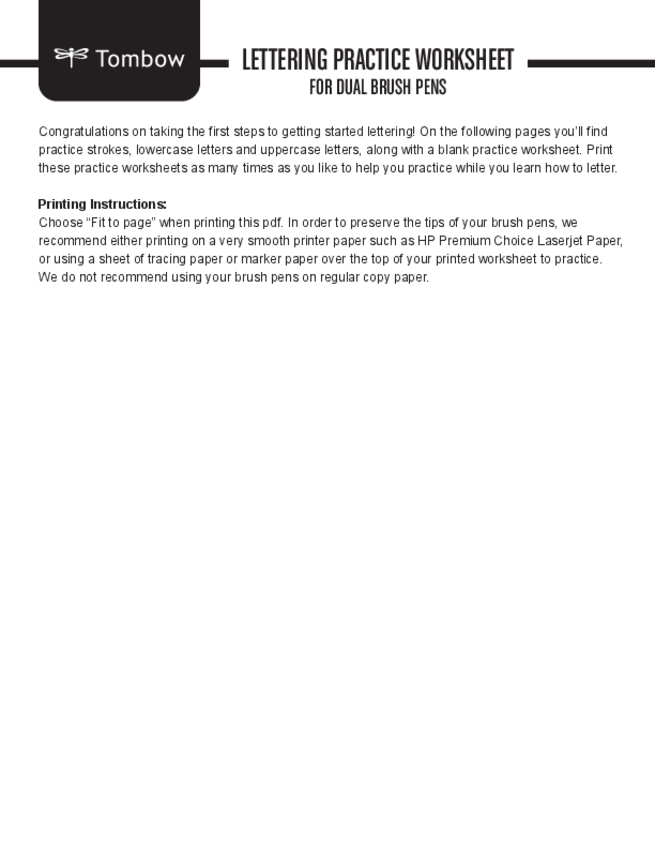 Tombow

LETTERING PRACTICE WORKSHEET
FOR DUAL BRUSH PENS

Congratulations on taking the first steps to getting started lettering! On the following pages you'll find practice strokes, lowercase letters and uppercase letters, along with a blank practice worksheet. Print these practice worksheets as many times as you like to help you practice while you learn how to letter.

Printing Instructions:
Choose "Fit to page" when printing this pdf. In order to preserve the tips of your brush pens, we recommend either printing on a very smooth printer paper such as HP Premium Choice Laserjet Paper, or using a sheet of tracing paper or marker paper over the top of your printed worksheet to practice. We do not recommend using your brush pens on regular copy paper.